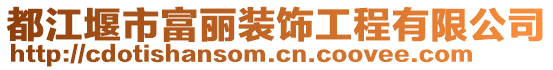 都江堰市富丽装饰工程有限公司
http://cdotishansom.cn.coovee.com